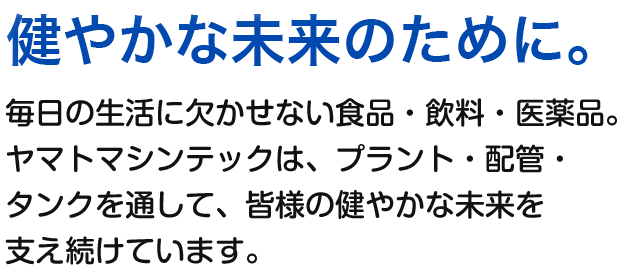 健やかな未来のために。

毎日の生活に欠かせない食品・飲料・医薬品。ヤマトマシンテックは、プラント・配管・タンクを通して、皆様の健やかな未来を支え続けています。